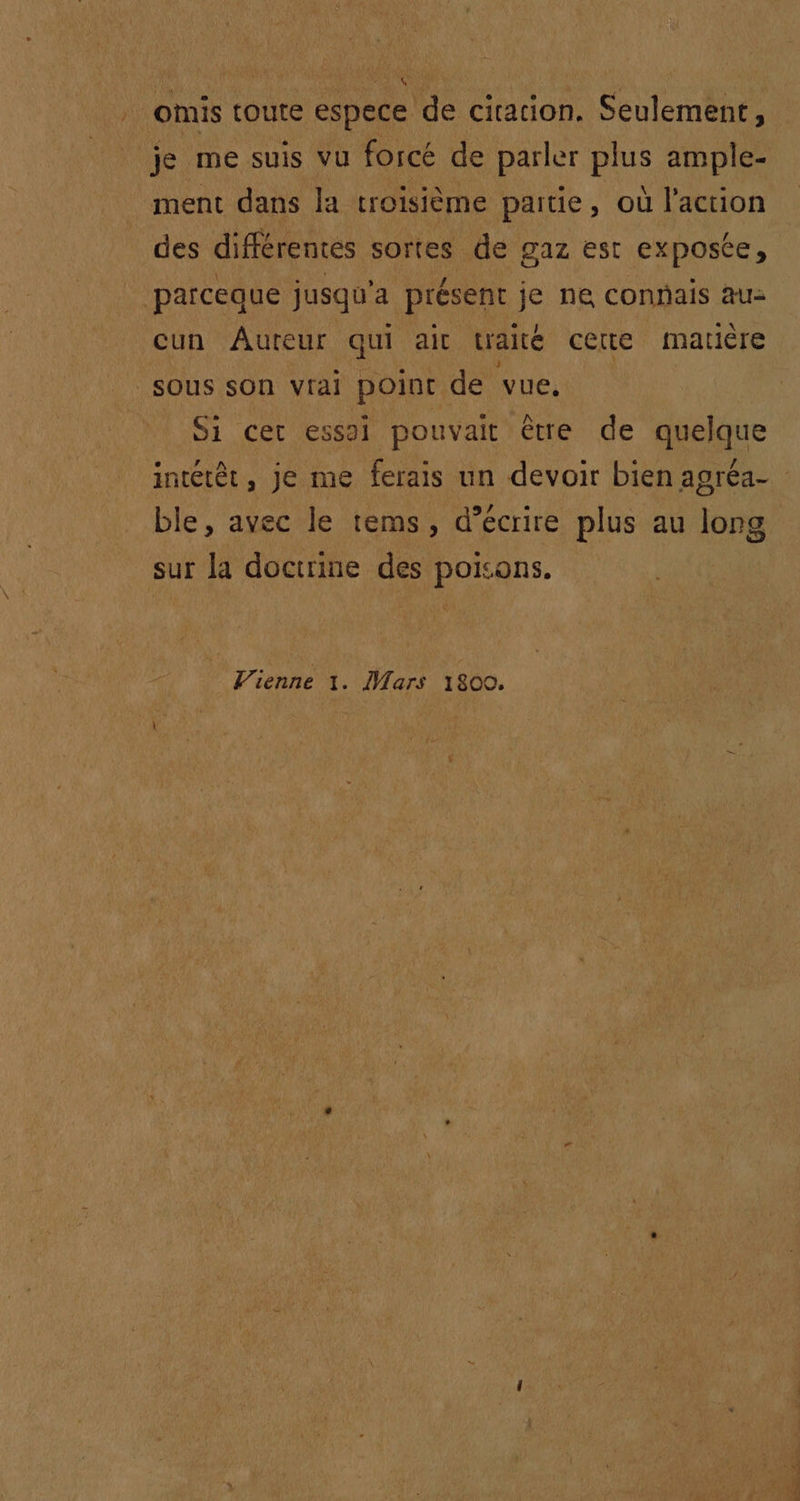 omis toute espece de citation. Seulement, je me suis vu forcé de parler plus amplement dans la troisième partie, où l'action des différentes sortes de gaz est exposée, parceque jusqu'a présent je ne connais aucun Auteur qui ait traité cette matière sous son vrai point de vue.

Si cet essai pouvait être de quelque intérêt, je me ferais un devoir bien agréable, avec le tems, d'écrire plus au long sur la doctrine des poisons.

Vienne 1. Mars 1800.